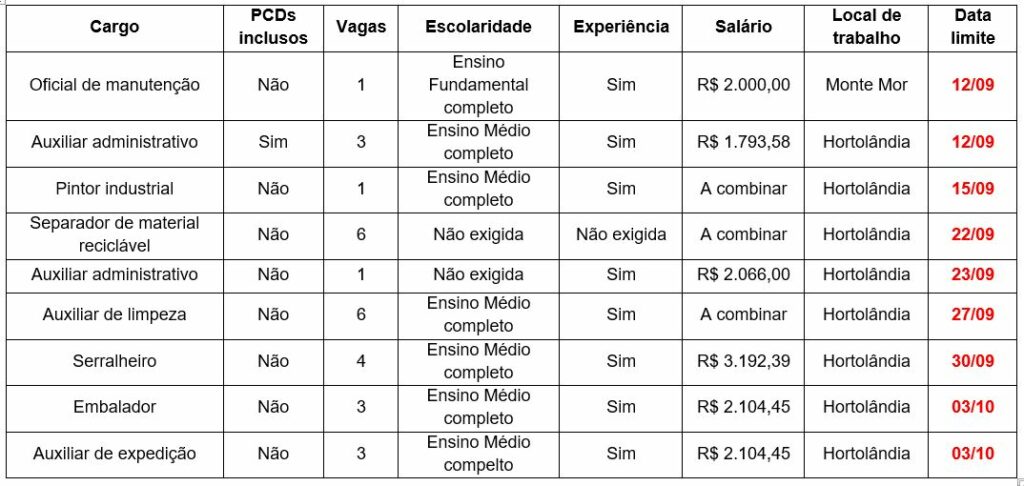 | Cargo | PCDs inclusos | Vagas | Escolaridade | Experiência | Salário | Local de trabalho | Data limite |
|---|---|---|---|---|---|---|---|
| Oficial de manutenção | Não | 1 | Ensino Fundamental completo | Sim | R$ 2.000,00 | Monte Mor | 12/09 |
| Auxiliar administrativo | Sim | 3 | Ensino Médio completo | Sim | R$ 1.793,58 | Hortolândia | 12/09 |
| Pintor industrial | Não | 1 | Ensino Médio completo | Sim | A combinar | Hortolândia | 15/09 |
| Separador de material reciclável | Não | 6 | Não exigida | Não exigida | A combinar | Hortolândia | 22/09 |
| Auxiliar administrativo | Não | 1 | Não exigida | Sim | R$ 2.066,00 | Hortolândia | 23/09 |
| Auxiliar de limpeza | Não | 6 | Ensino Médio completo | Sim | A combinar | Hortolândia | 27/09 |
| Serralheiro | Não | 4 | Ensino Médio completo | Sim | R$ 3.192,39 | Hortolândia | 30/09 |
| Embalador | Não | 3 | Ensino Médio completo | Sim | R$ 2.104,45 | Hortolândia | 03/10 |
| Auxiliar de expedição | Não | 3 | Ensino Médio compelto | Sim | R$ 2.104,45 | Hortolândia | 03/10 |